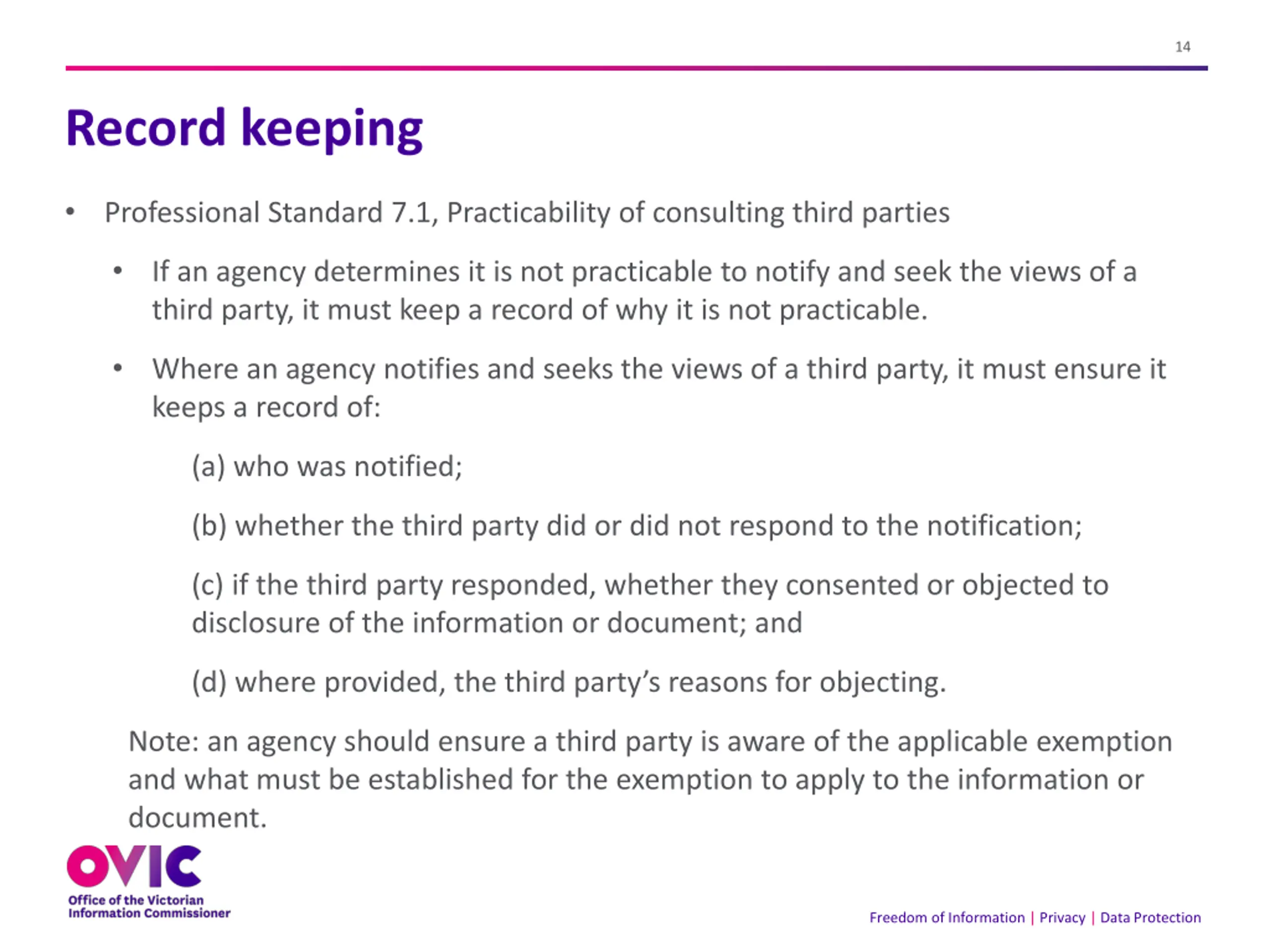 14

Record keeping

• Professional Standard 7.1, Practicability of consulting third parties

• If an agency determines it is not practicable to notify and seek the views of a third party, it must keep a record of why it is not practicable.

• Where an agency notifies and seeks the views of a third party, it must ensure it keeps a record of:

(a) who was notified;

(b) whether the third party did or did not respond to the notification;

(c) if the third party responded, whether they consented or objected to disclosure of the information or document; and

(d) where provided, the third party's reasons for objecting.

Note: an agency should ensure a third party is aware of the applicable exemption and what must be established for the exemption to apply to the information or document.

OVIC
Office of the Victorian Information Commissioner

Freedom of Information | Privacy | Data Protection